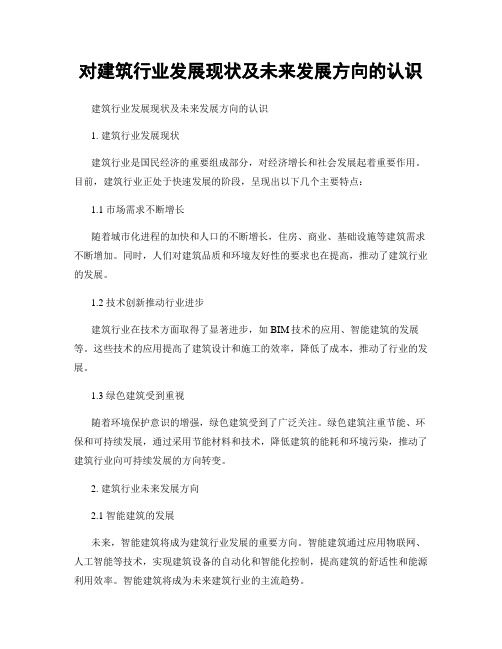 对建筑行业发展现状及未来发展方向的认识

建筑行业发展现状及未来发展方向的认识

1. 建筑行业发展现状

建筑行业是国民经济的重要组成部分，对经济增长和社会发展起着重要作用。目前，建筑行业正处于快速发展的阶段，呈现出以下几个主要特点：

1.1 市场需求不断增长

随着城市化进程的加快和人口的不断增长，住房、商业、基础设施等建筑需求不断增加。同时，人们对建筑品质和环境友好性的要求也在提高，推动了建筑行业的发展。

1.2 技术创新推动行业进步

建筑行业在技术方面取得了显著进步，如 BIM 技术的应用、智能建筑的发展等。这些技术的应用提高了建筑设计和施工的效率，降低了成本，推动了行业的发展。

1.3 绿色建筑受到重视

随着环境保护意识的增强，绿色建筑受到了广泛关注。绿色建筑注重节能、环保和可持续发展，通过采用节能材料和技术，降低建筑的能耗和环境污染，推动了建筑行业向可持续发展的方向转变。

2. 建筑行业未来发展方向

2.1 智能建筑的发展

未来，智能建筑将成为建筑行业发展的重要方向。智能建筑通过应用物联网、人工智能等技术，实现建筑设备的自动化和智能化控制，提高建筑的舒适性和能源利用效率。智能建筑将成为未来建筑行业的主流趋势。